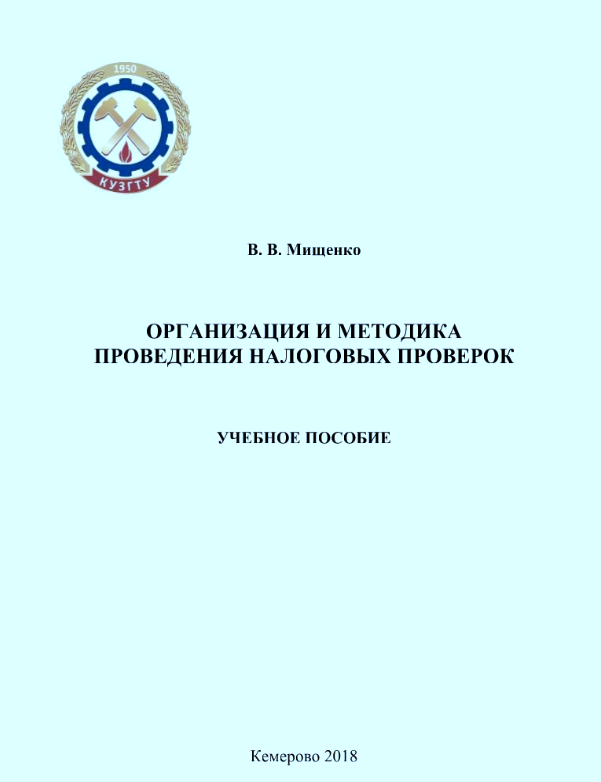 1950

КУЗГТУ

В. В. Мищенко

ОРГАНИЗАЦИЯ И МЕТОДИКА
ПРОВЕДЕНИЯ НАЛОГОВЫХ ПРОВЕРОК

УЧЕБНОЕ ПОСОБИЕ

Кемерово 2018